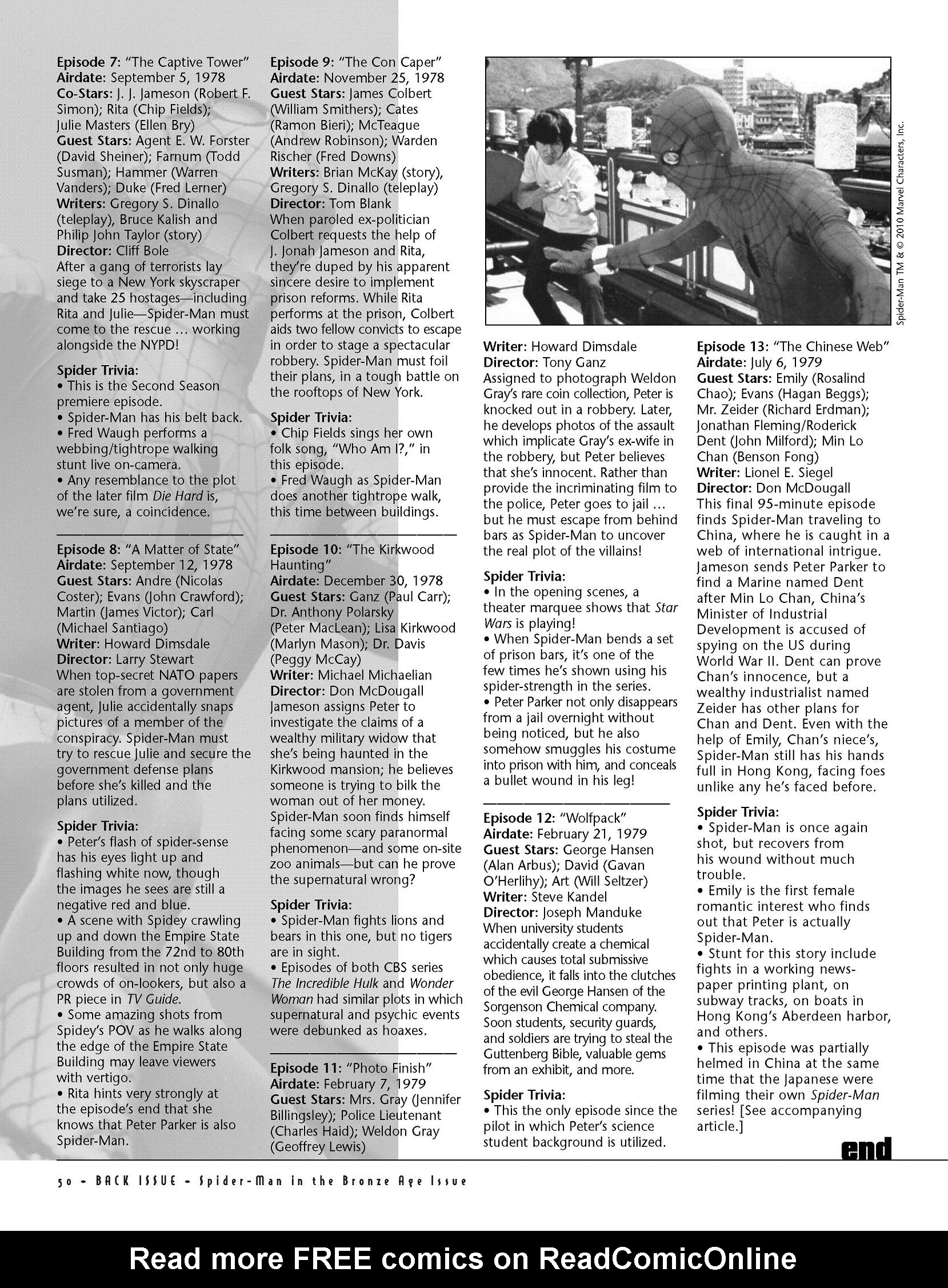 Episode 7: "The Captive Tower"
Airdate: September 5, 1978
Co-Stars: J. J. Jameson (Robert F. Simon); Rita (Chip Fields); Julie Masters (Ellen Bry)
Guest Stars: Agent E. W. Forster (David Sheiner); Farnum (Todd Susman); Hammer (Warren Vanders); Duke (Fred Lerner)
Writers: Gregory S. Dinallo (teleplay), Bruce Kalish and Philip John Taylor (story)
Director: Cliff Bole
After a gang of terrorists lay siege to a New York skyscraper and take 25 hostages—including Rita and Julie—Spider-Man must come to the rescue ... working alongside the NYPD!

Spider Trivia:
• This is the Second Season premiere episode.
• Spider-Man has his belt back.
• Fred Waugh performs a webbing/tightrope walking stunt live on-camera.
• Any resemblance to the plot of the later film Die Hard is, we're sure, a coincidence.

Episode 8: "A Matter of State"
Airdate: September 12, 1978
Guest Stars: Andre (Nicolas Coster); Evans (John Crawford); Martin (James Victor); Carl (Michael Santiago)
Writer: Howard Dimsdale
Director: Larry Stewart
When top-secret NATO papers are stolen from a government agent, Julie accidentally snaps pictures of a member of the conspiracy. Spider-Man must try to rescue Julie and secure the government defense plans before she's killed and the plans utilized.

Spider Trivia:
• Peter's flash of spider-sense has his eyes light up and flashing white now, though the images he sees are still a negative red and blue.
• A scene with Spidey crawling up and down the Empire State Building from the 72nd to 80th floors resulted in not only huge crowds of on-lookers, but also a PR piece in TV Guide.
• Some amazing shots from Spidey's POV as he walks along the edge of the Empire State Building may leave viewers with vertigo.
• Rita hints very strongly at the episode's end that she knows that Peter Parker is also Spider-Man.

Episode 9: "The Con Caper"
Airdate: November 25, 1978
Guest Stars: James Colbert (William Smithers); Cates (Ramon Bieri); McTeague (Andrew Robinson); Warden Rischer (Fred Downs)
Writers: Brian McKay (story), Gregory S. Dinallo (teleplay)
Director: Tom Blank
When paroled ex-politician Colbert requests the help of J. Jonah Jameson and Rita, they're duped by his apparent sincere desire to implement prison reforms. While Rita performs at the prison, Colbert aids two fellow convicts to escape in order to stage a spectacular robbery. Spider-Man must foil their plans, in a tough battle on the rooftops of New York.

Spider Trivia:
• Chip Fields sings her own folk song, "Who Am I?," in this episode.
• Fred Waugh as Spider-Man does another tightrope walk, this time between buildings.

Episode 10: "The Kirkwood Haunting"
Airdate: December 30, 1978
Guest Stars: Ganz (Paul Carr); Dr. Anthony Polarsky (Peter MacLean); Lisa Kirkwood (Marlyn Mason); Dr. Davis (Peggy McCay)
Writer: Michael Michaelian
Director: Don McDougall
Jameson assigns Peter to investigate the claims of a wealthy military widow that she's being haunted in the Kirkwood mansion; he believes someone is trying to bilk the woman out of her money. Spider-Man soon finds himself facing some scary paranormal phenomenon—and some on-site zoo animals—but can he prove the supernatural wrong?

Spider Trivia:
• Spider-Man fights lions and bears in this one, but no tigers are in sight.
• Episodes of both CBS series The Incredible Hulk and Wonder Woman had similar plots in which supernatural and psychic events were debunked as hoaxes.

Episode 11: "Photo Finish"
Airdate: February 7, 1979
Guest Stars: Mrs. Gray (Jennifer Billingsley); Police Lieutenant (Charles Haid); Weldon Gray (Geoffrey Lewis)

Spider-Man TM & © 2010 Marvel Characters, Inc.

Writer: Howard Dimsdale
Director: Tony Ganz
Assigned to photograph Weldon Gray's rare coin collection, Peter is knocked out in a robbery. Later, he develops photos of the assault which implicate Gray's ex-wife in the robbery, but Peter believes that she's innocent. Rather than provide the incriminating film to the police, Peter goes to jail ... but he must escape from behind bars as Spider-Man to uncover the real plot of the villains!

Spider Trivia:
• In the opening scenes, a theater marquee shows that Star Wars is playing!
• When Spider-Man bends a set of prison bars, it's one of the few times he's shown using his spider-strength in the series.
• Peter Parker not only disappears from a jail overnight without being noticed, but he also somehow smuggles his costume into prison with him, and conceals a bullet wound in his leg!

Episode 12: "Wolfpack"
Airdate: February 21, 1979
Guest Stars: George Hansen (Alan Arbus); David (Gavan O'Herlihy); Art (Will Seltzer)
Writer: Steve Kandel
Director: Joseph Manduke
When university students accidentally create a chemical which causes total submissive obedience, it falls into the clutches of the evil George Hansen of the Sorgenson Chemical company. Soon students, security guards, and soldiers are trying to steal the Guttenberg Bible, valuable gems from an exhibit, and more.

Spider Trivia:
• This the only episode since the pilot in which Peter's science student background is utilized.

Episode 13: "The Chinese Web"
Airdate: July 6, 1979
Guest Stars: Emily (Rosalind Chao); Evans (Hagan Beggs); Mr. Zeider (Richard Erdman); Jonathan Fleming/Roderick Dent (John Milford); Min Lo Chan (Benson Fong)
Writer: Lionel E. Siegel
Director: Don McDougall
This final 95-minute episode finds Spider-Man traveling to China, where he is caught in a web of international intrigue. Jameson sends Peter Parker to find a Marine named Dent after Min Lo Chan, China's Minister of Industrial Development is accused of spying on the US during World War II. Dent can prove Chan's innocence, but a wealthy industrialist named Zeider has other plans for Chan and Dent. Even with the help of Emily, Chan's niece's, Spider-Man still has his hands full in Hong Kong, facing foes unlike any he's faced before.

Spider Trivia:
• Spider-Man is once again shot, but recovers from his wound without much trouble.
• Emily is the first female romantic interest who finds out that Peter is actually Spider-Man.
• Stunt for this story include fights in a working newspaper printing plant, on subway tracks, on boats in Hong Kong's Aberdeen harbor, and others.
• This episode was partially helmed in China at the same time that the Japanese were filming their own Spider-Man series! [See accompanying article.]

end

50 • BACK ISSUE • Spider-Man in the Bronze Age Issue

Read more FREE comics on ReadComicOnline